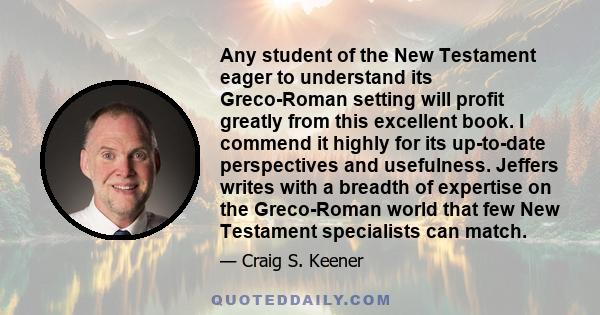 Any student of the New Testament eager to understand its Greco-Roman setting will profit greatly from this excellent book. I commend it highly for its up-to-date perspectives and usefulness. Jeffers writes with a breadth of expertise on the Greco-Roman world that few New Testament specialists can match.

— Craig S. Keener

QUOTEDDAILY.COM